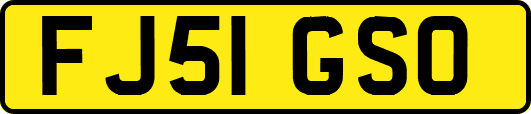 FJ51 GSO